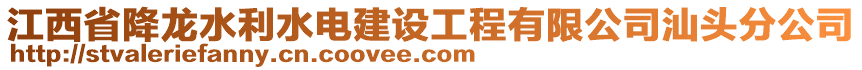 江西省降龙水利水电建设工程有限公司汕头分公司
http://stvaleriefanny.cn.coovee.com